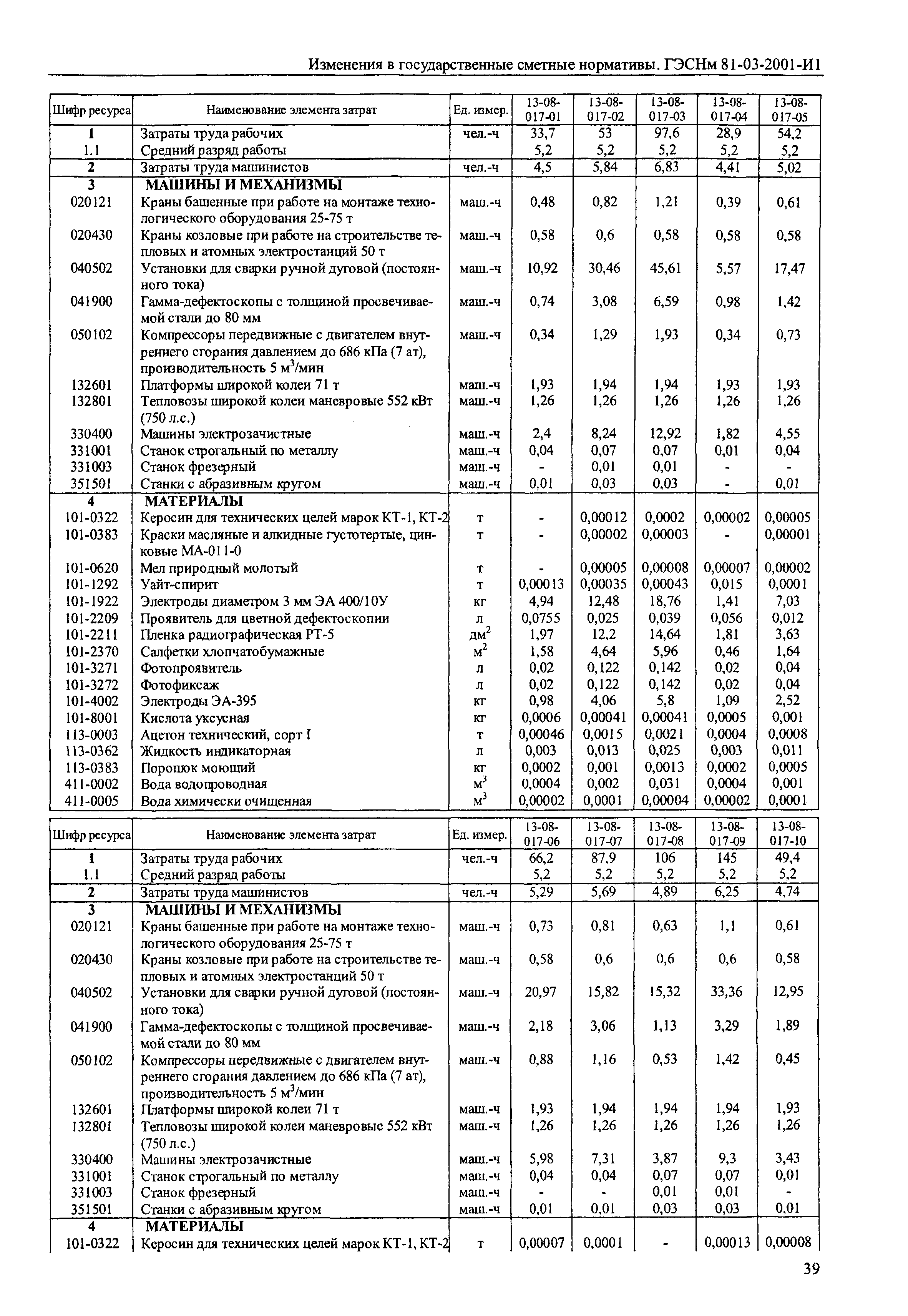 Изменения в государственные сметные нормативы. ГЭСНм 81-03-2001-И1

| Шифр ресурса | Наименование элемента затрат | Ед. измер. | 13-08-017-01 | 13-08-017-02 | 13-08-017-03 | 13-08-017-04 | 13-08-017-05 |
|---|---|---|---|---|---|---|---|
| 1 | Затраты труда рабочих | чел.-ч | 33,7 | 53 | 97,6 | 28,9 | 54,2 |
| 1.1 | Средний разряд работы | | 5,2 | 5,2 | 5,2 | 5,2 | 5,2 |
| 2 | Затраты труда машинистов | чел.-ч | 4,5 | 5,84 | 6,83 | 4,41 | 5,02 |
| 3 | МАШИНЫ И МЕХАНИЗМЫ | | | | | | |
| 020121 | Краны башенные при работе на монтаже технологического оборудования 25-75 т | маш.-ч | 0,48 | 0,82 | 1,21 | 0,39 | 0,61 |
| 020430 | Краны козловые при работе на строительстве тепловых и атомных электростанций 50 т | маш.-ч | 0,58 | 0,6 | 0,58 | 0,58 | 0,58 |
| 040502 | Установки для сварки ручной дуговой (постоянного тока) | маш.-ч | 10,92 | 30,46 | 45,61 | 5,57 | 17,47 |
| 041900 | Гамма-дефектоскопы с толщиной просвечиваемой стали до 80 мм | маш.-ч | 0,74 | 3,08 | 6,59 | 0,98 | 1,42 |
| 050102 | Компрессоры передвижные с двигателем внутреннего сгорания давлением до 686 кПа (7 ат), производительность 5 м$^3$/мин | маш.-ч | 0,34 | 1,29 | 1,93 | 0,34 | 0,73 |
| 132601 | Платформы широкой колеи 71 т | маш.-ч | 1,93 | 1,94 | 1,94 | 1,93 | 1,93 |
| 132801 | Тепловозы широкой колеи маневровые 552 кВт (750 л.с.) | маш.-ч | 1,26 | 1,26 | 1,26 | 1,26 | 1,26 |
| 330400 | Машины электрозачистные | маш.-ч | 2,4 | 8,24 | 12,92 | 1,82 | 4,55 |
| 331001 | Станок строгальный по металлу | маш.-ч | 0,04 | 0,07 | 0,07 | 0,01 | 0,04 |
| 331003 | Станок фрезерный | маш.-ч | - | 0,01 | 0,01 | - | - |
| 351501 | Станки с абразивным кругом | маш.-ч | 0,01 | 0,03 | 0,03 | - | 0,01 |
| 4 | МАТЕРИАЛЫ | | | | | | |
| 101-0322 | Керосин для технических целей марок КТ-1, КТ-2 | т | - | 0,00012 | 0,0002 | 0,00002 | 0,00005 |
| 101-0383 | Краски масляные и алкидные густотертые, цинковые МА-011-0 | т | - | 0,00002 | 0,00003 | - | 0,00001 |
| 101-0620 | Мел природный молотый | т | - | 0,00005 | 0,00008 | 0,00007 | 0,00002 |
| 101-1292 | Уайт-спирит | т | 0,00013 | 0,00035 | 0,00043 | 0,015 | 0,0001 |
| 101-1922 | Электроды диаметром 3 мм ЭА 400/10У | кг | 4,94 | 12,48 | 18,76 | 1,41 | 7,03 |
| 101-2209 | Проявитель для цветной дефектоскопии | л | 0,0755 | 0,025 | 0,039 | 0,056 | 0,012 |
| 101-2211 | Пленка радиографическая РТ-5 | дм$^2$ | 1,97 | 12,2 | 14,64 | 1,81 | 3,63 |
| 101-2370 | Салфетки хлопчатобумажные | м$^2$ | 1,58 | 4,64 | 5,96 | 0,46 | 1,64 |
| 101-3271 | Фотопроявитель | л | 0,02 | 0,122 | 0,142 | 0,02 | 0,04 |
| 101-3272 | Фотофиксаж | л | 0,02 | 0,122 | 0,142 | 0,02 | 0,04 |
| 101-4002 | Электроды ЭА-395 | кг | 0,98 | 4,06 | 5,8 | 1,09 | 2,52 |
| 101-8001 | Кислота уксусная | кг | 0,0006 | 0,00041 | 0,00041 | 0,0005 | 0,001 |
| 113-0003 | Ацетон технический, сорт I | т | 0,00046 | 0,0015 | 0,0021 | 0,0004 | 0,0008 |
| 113-0362 | Жидкость индикаторная | л | 0,003 | 0,013 | 0,025 | 0,003 | 0,011 |
| 113-0383 | Порошок моющий | кг | 0,0002 | 0,001 | 0,0013 | 0,0002 | 0,0005 |
| 411-0002 | Вода водопроводная | м$^3$ | 0,0004 | 0,002 | 0,031 | 0,0004 | 0,001 |
| 411-0005 | Вода химически очищенная | м$^3$ | 0,00002 | 0,0001 | 0,00004 | 0,00002 | 0,0001 |

| Шифр ресурса | Наименование элемента затрат | Ед. измер. | 13-08-017-06 | 13-08-017-07 | 13-08-017-08 | 13-08-017-09 | 13-08-017-10 |
|---|---|---|---|---|---|---|---|
| 1 | Затраты труда рабочих | чел.-ч | 66,2 | 87,9 | 106 | 145 | 49,4 |
| 1.1 | Средний разряд работы | | 5,2 | 5,2 | 5,2 | 5,2 | 5,2 |
| 2 | Затраты труда машинистов | чел.-ч | 5,29 | 5,69 | 4,89 | 6,25 | 4,74 |
| 3 | МАШИНЫ И МЕХАНИЗМЫ | | | | | | |
| 020121 | Краны башенные при работе на монтаже технологического оборудования 25-75 т | маш.-ч | 0,73 | 0,81 | 0,63 | 1,1 | 0,61 |
| 020430 | Краны козловые при работе на строительстве тепловых и атомных электростанций 50 т | маш.-ч | 0,58 | 0,6 | 0,6 | 0,6 | 0,58 |
| 040502 | Установки для сварки ручной дуговой (постоянного тока) | маш.-ч | 20,97 | 15,82 | 15,32 | 33,36 | 12,95 |
| 041900 | Гамма-дефектоскопы с толщиной просвечиваемой стали до 80 мм | маш.-ч | 2,18 | 3,06 | 1,13 | 3,29 | 1,89 |
| 050102 | Компрессоры передвижные с двигателем внутреннего сгорания давлением до 686 кПа (7 ат), производительность 5 м$^3$/мин | маш.-ч | 0,88 | 1,16 | 0,53 | 1,42 | 0,45 |
| 132601 | Платформы широкой колеи 71 т | маш.-ч | 1,93 | 1,94 | 1,94 | 1,94 | 1,93 |
| 132801 | Тепловозы широкой колеи маневровые 552 кВт (750 л.с.) | маш.-ч | 1,26 | 1,26 | 1,26 | 1,26 | 1,26 |
| 330400 | Машины электрозачистные | маш.-ч | 5,98 | 7,31 | 3,87 | 9,3 | 3,43 |
| 331001 | Станок строгальный по металлу | маш.-ч | 0,04 | 0,04 | 0,07 | 0,07 | 0,01 |
| 331003 | Станок фрезерный | маш.-ч | - | - | 0,01 | 0,01 | - |
| 351501 | Станки с абразивным кругом | маш.-ч | 0,01 | 0,01 | 0,03 | 0,03 | 0,01 |
| 4 | МАТЕРИАЛЫ | | | | | | |
| 101-0322 | Керосин для технических целей марок КТ-1, КТ-2 | т | 0,00007 | 0,0001 | - | 0,00013 | 0,00008 |

39